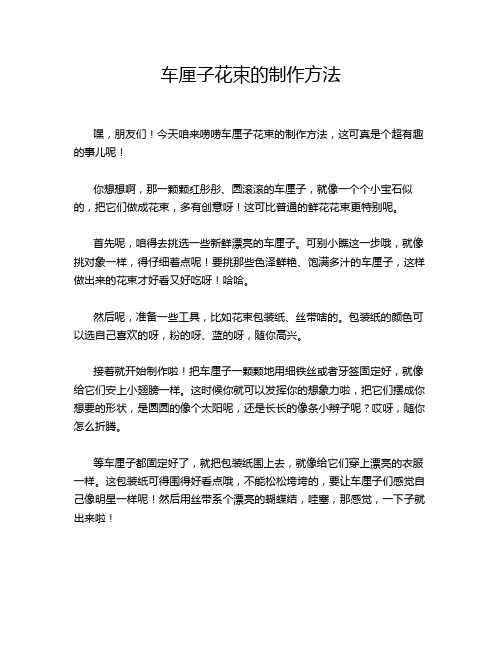 车厘子花束的制作方法

嘿，朋友们！今天咱来唠唠车厘子花束的制作方法，这可真是个超有趣的事儿呢！

你想想啊，那一颗颗红彤彤、圆滚滚的车厘子，就像一个个小宝石似的，把它们做成花束，多有创意呀！这可比普通的鲜花花束更特别呢。

首先呢，咱得去挑选一些新鲜漂亮的车厘子。可别小瞧这一步哦，就像挑对象一样，得仔细着点呢！要挑那些色泽鲜艳、饱满多汁的车厘子，这样做出来的花束才好看又好吃呀！哈哈。

然后呢，准备一些工具，比如花束包装纸、丝带啥的。包装纸的颜色可以选自己喜欢的呀，粉的呀、蓝的呀，随你高兴。

接着就开始制作啦！把车厘子一颗颗地用细铁丝或者牙签固定好，就像给它们安上小翅膀一样。这时候你就可以发挥你的想象力啦，把它们摆成你想要的形状，是圆圆的像个太阳呢，还是长长的像条小辫子呢？哎呀，随你怎么折腾。

等车厘子都固定好了，就把包装纸围上去，就像给它们穿上漂亮的衣服一样。这包装纸可得围得好看点哦，不能松松垮垮的，要让车厘子们感觉自己像明星一样呢！然后用丝带系个漂亮的蝴蝶结，哇塞，那感觉，一下子就出来啦！